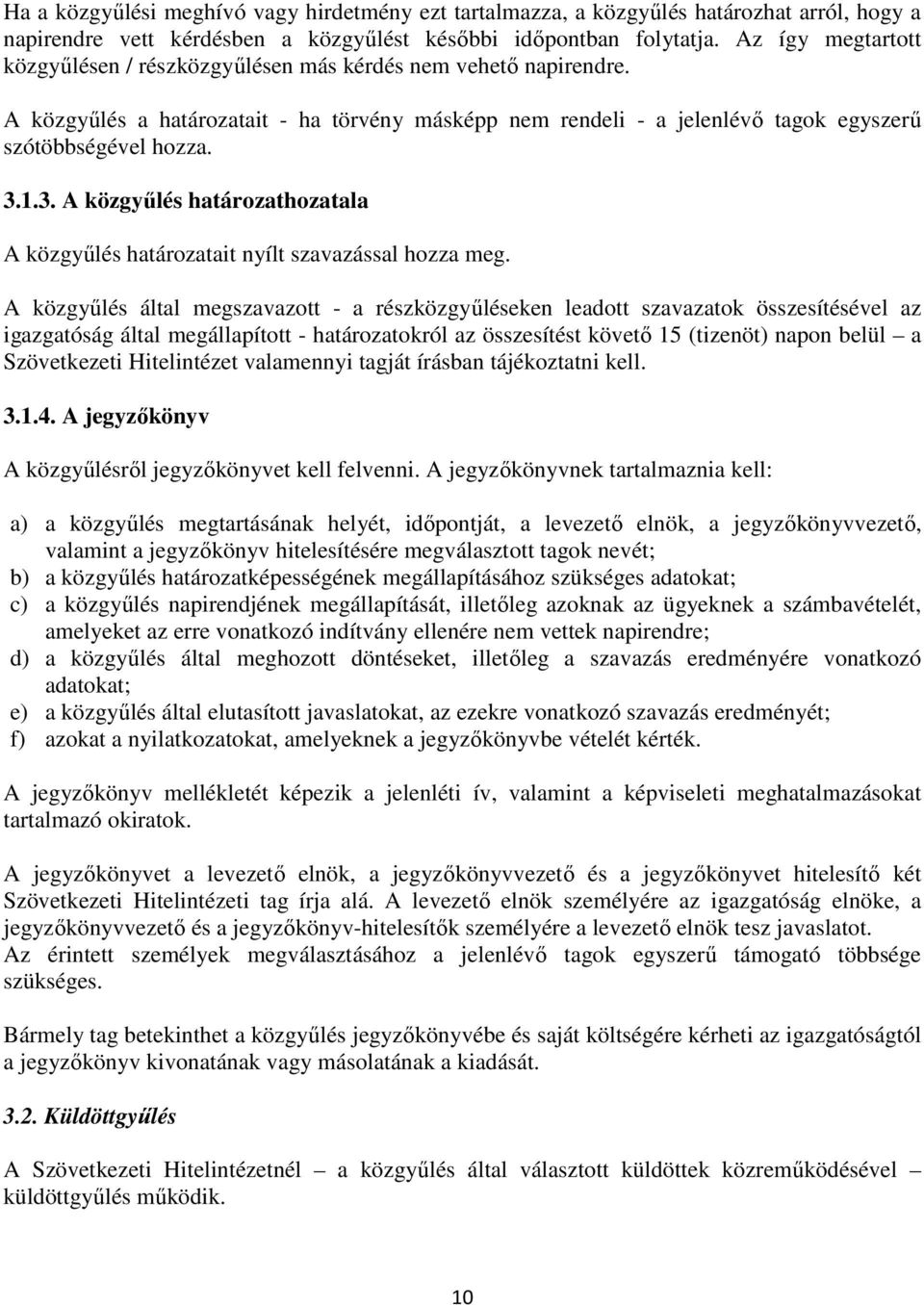 Ha a közgyűlési meghívó vagy hirdetmény ezt tartalmazza, a közgyűlés határozhat arról, hogy a napirendre vett kérdésben a közgyűlést későbbi időpontban folytatja. Az így megtartott közgyűlésen / részközgyűlésen más kérdés nem vehető napirendre.

A közgyűlés a határozatait - ha törvény másképp nem rendeli - a jelenlévő tagok egyszerű szótöbbségével hozza.

3.1.3. A közgyűlés határozathozatala

A közgyűlés határozatait nyílt szavazással hozza meg.

A közgyűlés által megszavazott - a részközgyűléseken leadott szavazatok összesítésével az igazgatóság által megállapított - határozatokról az összesítést követő 15 (tizenöt) napon belül – a Szövetkezeti Hitelintézet valamennyi tagját írásban tájékoztatni kell.

3.1.4. A jegyzőkönyv

A közgyűlésről jegyzőkönyvet kell felvenni. A jegyzőkönyvnek tartalmaznia kell:

a) a közgyűlés megtartásának helyét, időpontját, a levezető elnök, a jegyzőkönyvvezető, valamint a jegyzőkönyv hitelesítésére megválasztott tagok nevét;
b) a közgyűlés határozatképességének megállapításához szükséges adatokat;
c) a közgyűlés napirendjének megállapítását, illetőleg azoknak az ügyeknek a számbavételét, amelyeket az erre vonatkozó indítvány ellenére nem vettek napirendre;
d) a közgyűlés által meghozott döntéseket, illetőleg a szavazás eredményére vonatkozó adatokat;
e) a közgyűlés által elutasított javaslatokat, az ezekre vonatkozó szavazás eredményét;
f) azokat a nyilatkozatokat, amelyeknek a jegyzőkönyvbe vételét kérték.

A jegyzőkönyv mellékletét képezik a jelenléti ív, valamint a képviseleti meghatalmazásokat tartalmazó okiratok.

A jegyzőkönyvet a levezető elnök, a jegyzőkönyvvezető és a jegyzőkönyvet hitelesítő két Szövetkezeti Hitelintézeti tag írja alá. A levezető elnök személyére az igazgatóság elnöke, a jegyzőkönyvvezető és a jegyzőkönyv-hitelesítők személyére a levezető elnök tesz javaslatot.
Az érintett személyek megválasztásához a jelenlévő tagok egyszerű támogató többsége szükséges.

Bármely tag betekinthet a közgyűlés jegyzőkönyvébe és saját költségére kérheti az igazgatóságtól a jegyzőkönyv kivonatának vagy másolatának a kiadását.

3.2. Küldöttgyűlés

A Szövetkezeti Hitelintézetnél – a közgyűlés által választott küldöttek közreműködésével – küldöttgyűlés működik.

10